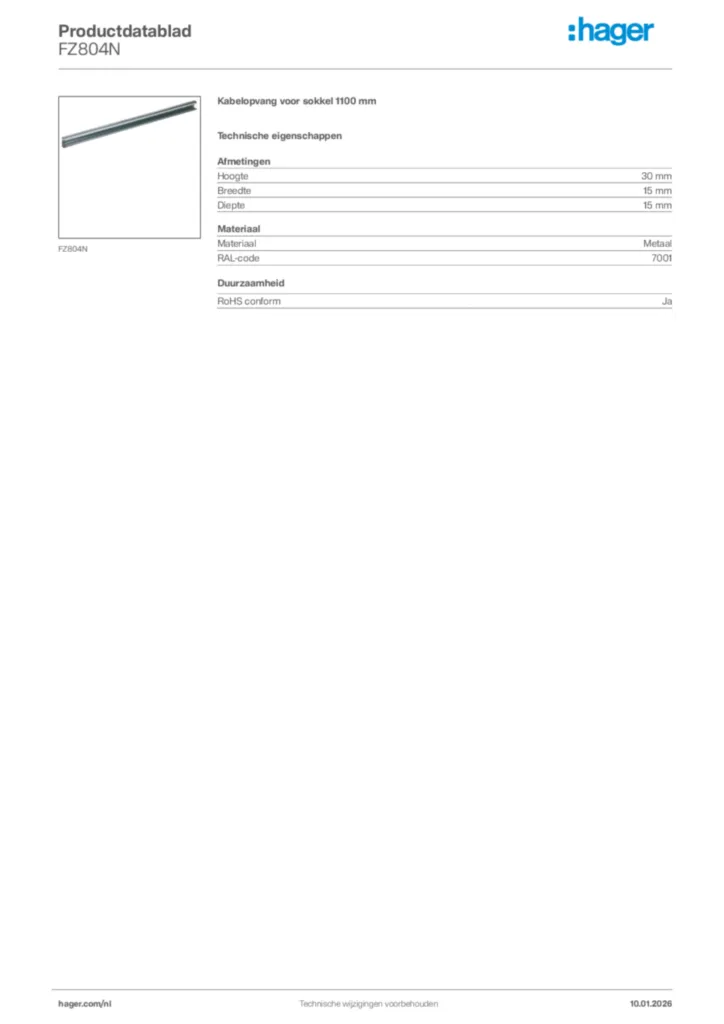 Productdatablad
FZ804N

:hager

FZ804N

Kabelopvang voor sokkel 1100 mm

Technische eigenschappen

Afmetingen

| Hoogte | 30 mm |
|---|---|
| Breedte | 15 mm |
| Diepte | 15 mm |

Materiaal

| Materiaal | Metaal |
|---|---|
| RAL-code | 7001 |

Duurzaamheid

| RoHS conform | Ja |
|---|---|

hager.com/nl
Technische wijzigingen voorbehouden
10.01.2026